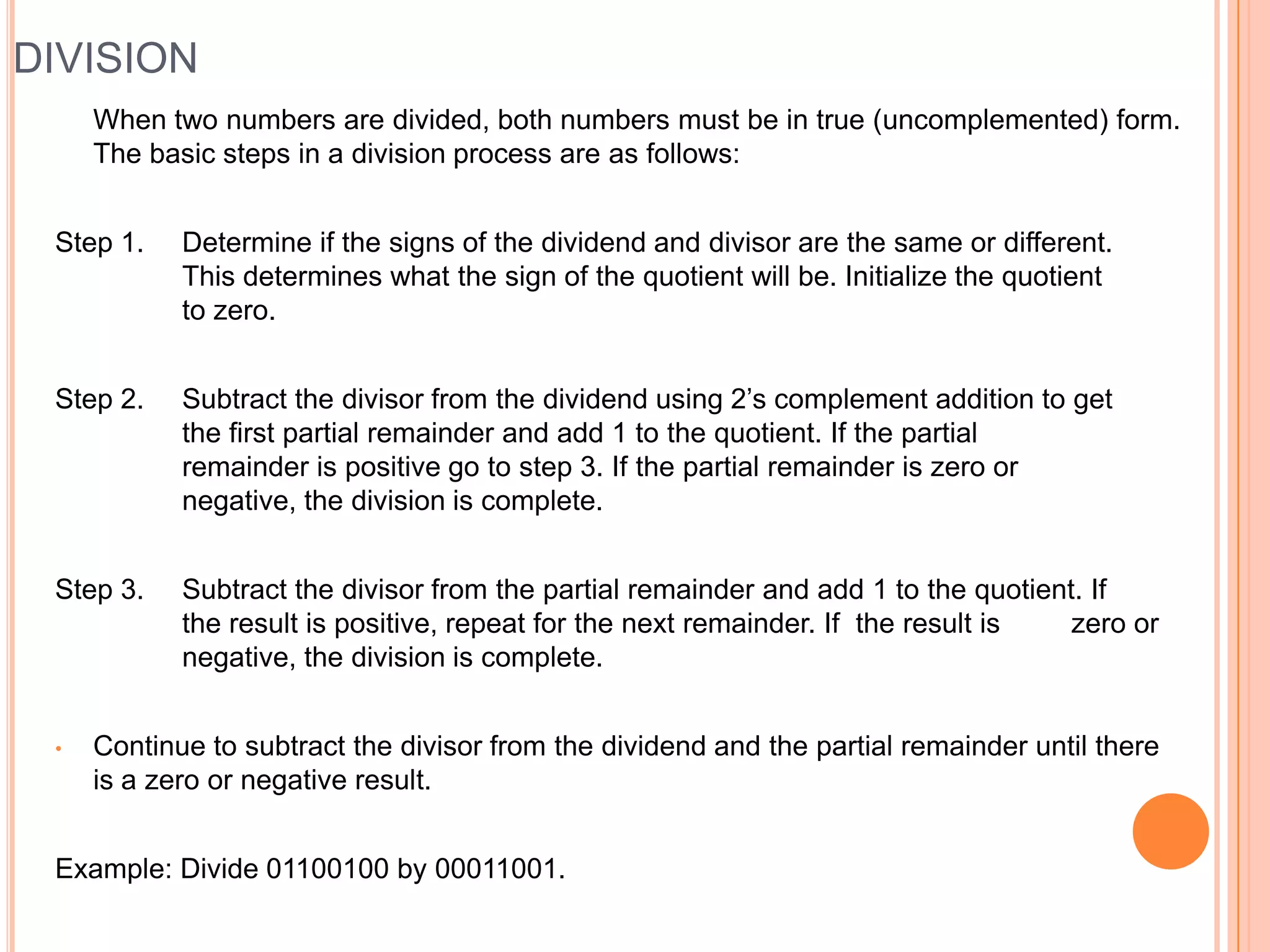 DIVISION

When two numbers are divided, both numbers must be in true (uncomplemented) form. The basic steps in a division process are as follows:

Step 1. Determine if the signs of the dividend and divisor are the same or different. This determines what the sign of the quotient will be. Initialize the quotient to zero.

Step 2. Subtract the divisor from the dividend using 2's complement addition to get the first partial remainder and add 1 to the quotient. If the partial remainder is positive go to step 3. If the partial remainder is zero or negative, the division is complete.

Step 3. Subtract the divisor from the partial remainder and add 1 to the quotient. If the result is positive, repeat for the next remainder. If the result is zero or negative, the division is complete.

• Continue to subtract the divisor from the dividend and the partial remainder until there is a zero or negative result.

Example: Divide 01100100 by 00011001.